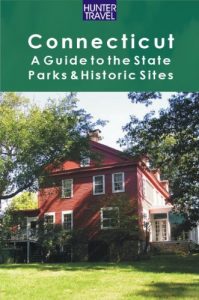 HUNTER TRAVEL

Connecticut
A Guide to the State Parks & Historic Sites